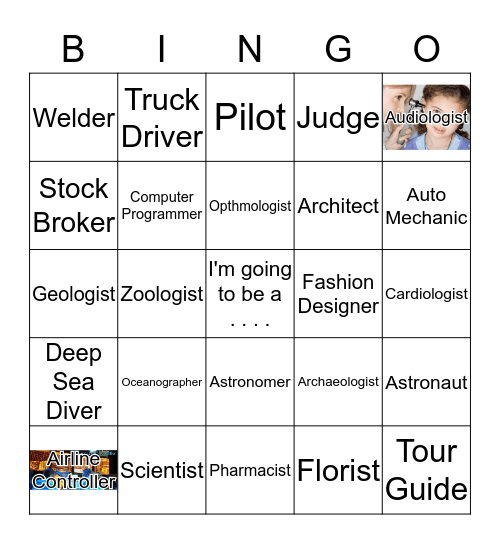 | B | I | N | G | O |
|---|---|---|---|---|
| Welder | Truck Driver | Pilot | Judge | Audiologist |
| Stock Broker | Computer Programmer | Opthmologist | Architect | Auto Mechanic |
| Geologist | Zoologist | I'm going to be a . . . . | Fashion Designer | Cardiologist |
| Deep Sea Diver | Oceanographer | Astronomer | Archaeologist | Astronaut |
| Airline Controller | Scientist | Pharmacist | Florist | Tour Guide |